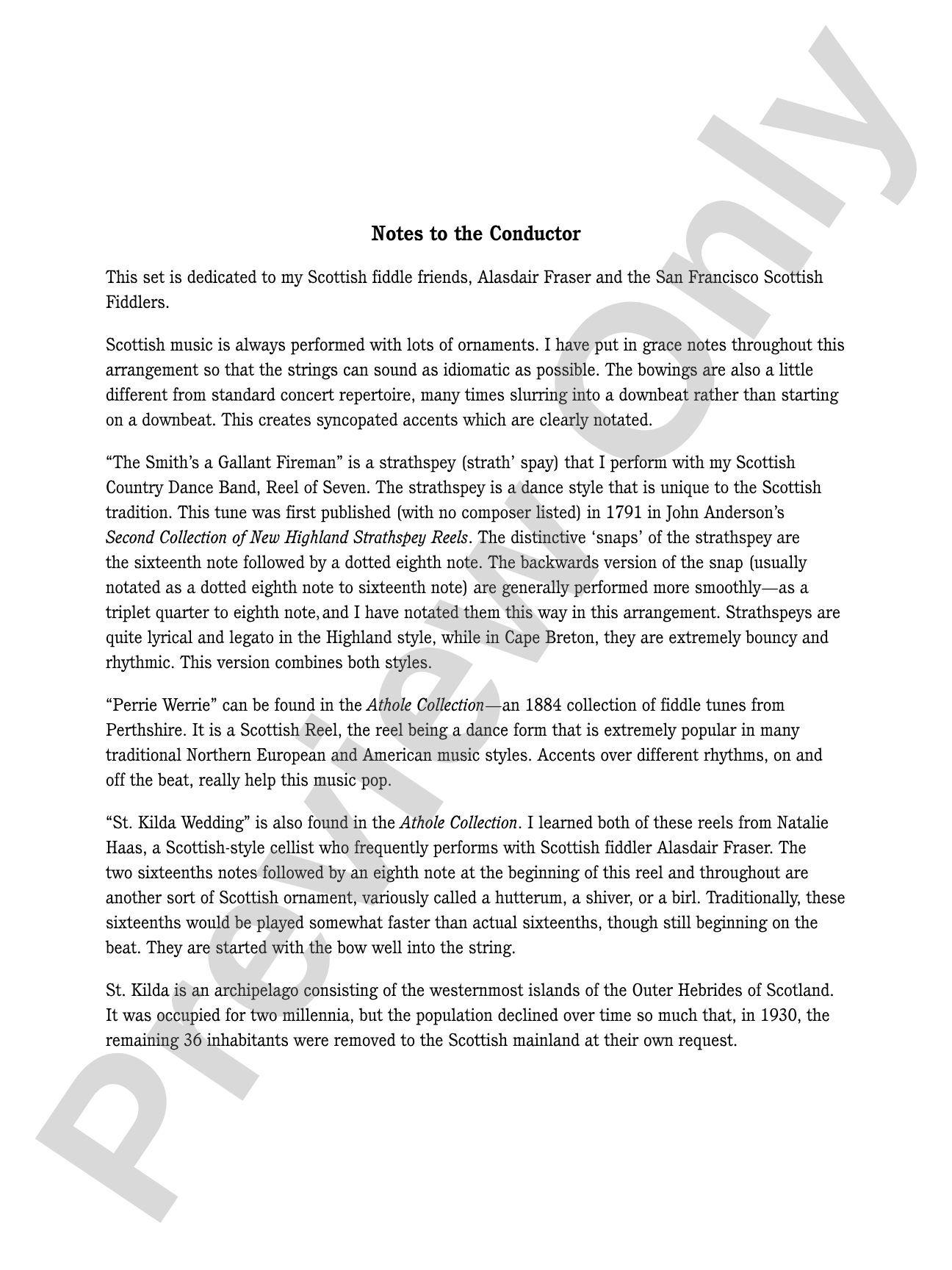 Notes to the Conductor

This set is dedicated to my Scottish fiddle friends, Alasdair Fraser and the San Francisco Scottish Fiddlers.

Scottish music is always performed with lots of ornaments. I have put in grace notes throughout this arrangement so that the strings can sound as idiomatic as possible. The bowings are also a little different from standard concert repertoire, many times slurring into a downbeat rather than starting on a downbeat. This creates syncopated accents which are clearly notated.

"The Smith's a Gallant Fireman" is a strathspey (strath' spay) that I perform with my Scottish Country Dance Band, Reel of Seven. The strathspey is a dance style that is unique to the Scottish tradition. This tune was first published (with no composer listed) in 1791 in John Anderson's Second Collection of New Highland Strathspey Reels. The distinctive 'snaps' of the strathspey are the sixteenth note followed by a dotted eighth note. The backwards version of the snap (usually notated as a dotted eighth note to sixteenth note) are generally performed more smoothly—as a triplet quarter to eighth note, and I have notated them this way in this arrangement. Strathspeys are quite lyrical and legato in the Highland style, while in Cape Breton, they are extremely bouncy and rhythmic. This version combines both styles.

"Perrie Werrie" can be found in the Athole Collection—an 1884 collection of fiddle tunes from Perthshire. It is a Scottish Reel, the reel being a dance form that is extremely popular in many traditional Northern European and American music styles. Accents over different rhythms, on and off the beat, really help this music pop.

"St. Kilda Wedding" is also found in the Athole Collection. I learned both of these reels from Natalie Haas, a Scottish-style cellist who frequently performs with Scottish fiddler Alasdair Fraser. The two sixteenths notes followed by an eighth note at the beginning of this reel and throughout are another sort of Scottish ornament, variously called a hutterum, a shiver, or a birl. Traditionally, these sixteenths would be played somewhat faster than actual sixteenths, though still beginning on the beat. They are started with the bow well into the string.

St. Kilda is an archipelago consisting of the westernmost islands of the Outer Hebrides of Scotland. It was occupied for two millennia, but the population declined over time so much that, in 1930, the remaining 36 inhabitants were removed to the Scottish mainland at their own request.

Preview Only